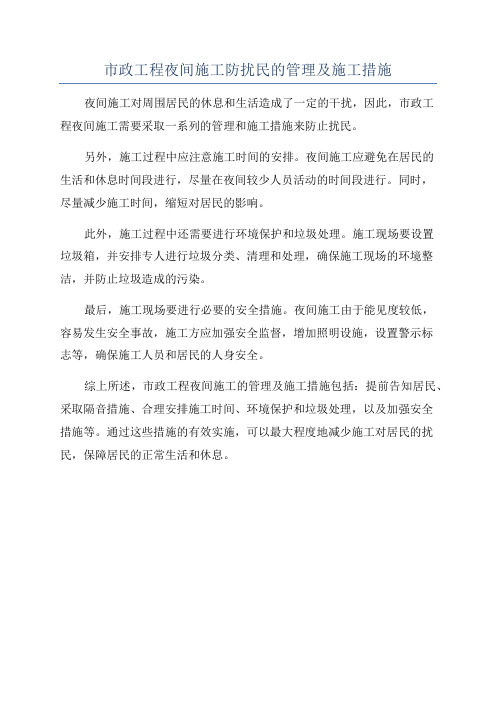 市政工程夜间施工防扰民的管理及施工措施

夜间施工对周围居民的休息和生活造成了一定的干扰，因此，市政工程夜间施工需要采取一系列的管理和施工措施来防止扰民。

另外，施工过程中应注意施工时间的安排。夜间施工应避免在居民的生活和休息时间段进行，尽量在夜间较少人员活动的时间段进行。同时，尽量减少施工时间，缩短对居民的影响。

此外，施工过程中还需要进行环境保护和垃圾处理。施工现场要设置垃圾箱，并安排专人进行垃圾分类、清理和处理，确保施工现场的环境整洁，并防止垃圾造成的污染。

最后，施工现场要进行必要的安全措施。夜间施工由于能见度较低，容易发生安全事故，施工方应加强安全监督，增加照明设施，设置警示标志等，确保施工人员和居民的人身安全。

综上所述，市政工程夜间施工的管理及施工措施包括：提前告知居民、采取隔音措施、合理安排施工时间、环境保护和垃圾处理，以及加强安全措施等。通过这些措施的有效实施，可以最大程度地减少施工对居民的扰民，保障居民的正常生活和休息。